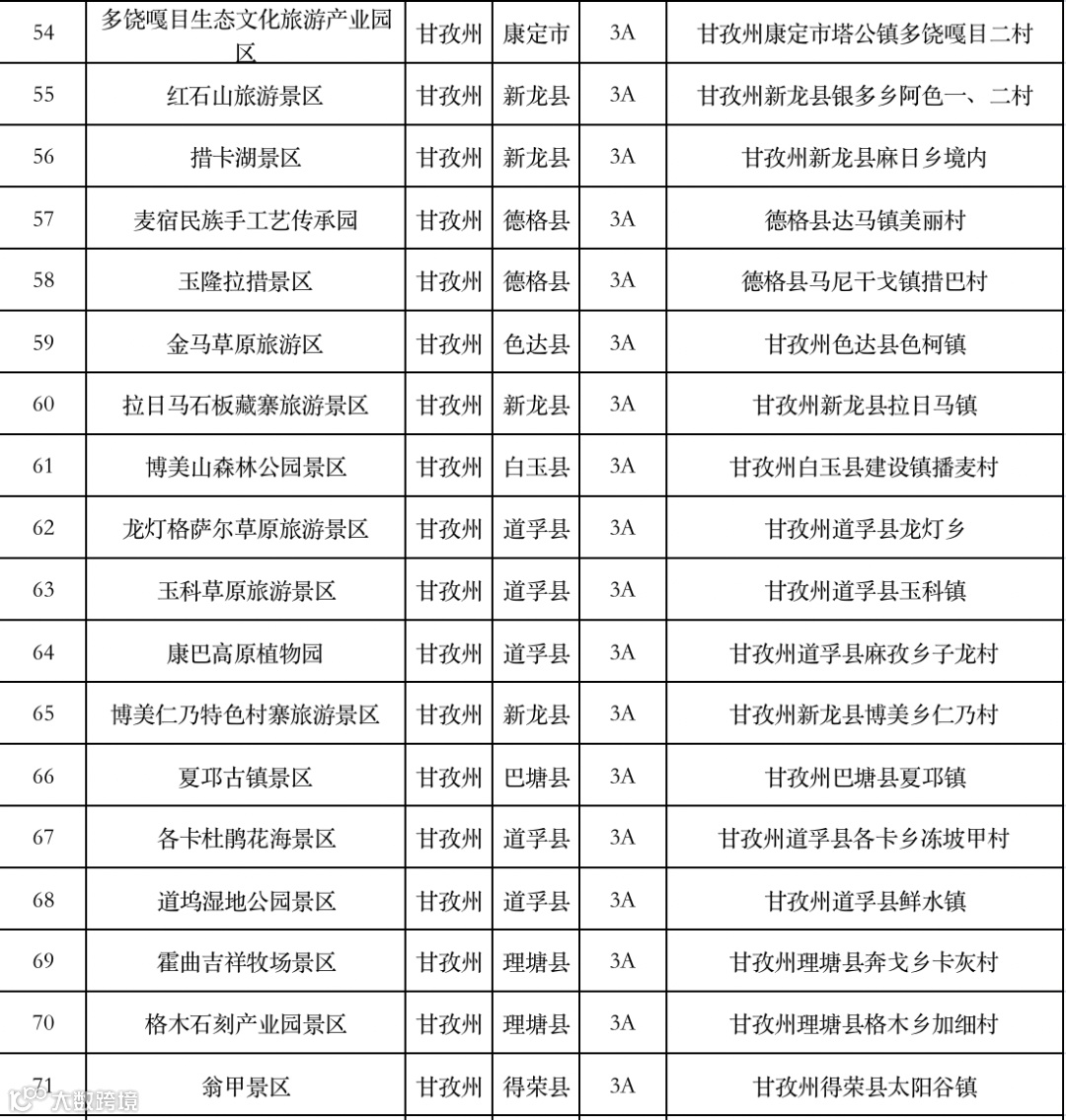 | 54 | 多饶嘎目生态文化旅游产业园区 | 甘孜州 | 康定市 | 3A | 甘孜州康定市塔公镇多饶嘎目二村 |
|---|---|---|---|---|---|
| 55 | 红石山旅游景区 | 甘孜州 | 新龙县 | 3A | 甘孜州新龙县银多乡阿色一、二村 |
| 56 | 措卡湖景区 | 甘孜州 | 新龙县 | 3A | 甘孜州新龙县麻日乡境内 |
| 57 | 麦宿民族手工艺传承园 | 甘孜州 | 德格县 | 3A | 德格县达马镇美丽村 |
| 58 | 玉隆拉措景区 | 甘孜州 | 德格县 | 3A | 德格县马尼干戈镇措巴村 |
| 59 | 金马草原旅游区 | 甘孜州 | 色达县 | 3A | 甘孜州色达县色柯镇 |
| 60 | 拉日马石板藏寨旅游景区 | 甘孜州 | 新龙县 | 3A | 甘孜州新龙县拉日马镇 |
| 61 | 博美山森林公园景区 | 甘孜州 | 白玉县 | 3A | 甘孜州白玉县建设镇播麦村 |
| 62 | 龙灯格萨尔草原旅游景区 | 甘孜州 | 道孚县 | 3A | 甘孜州道孚县龙灯乡 |
| 63 | 玉科草原旅游景区 | 甘孜州 | 道孚县 | 3A | 甘孜州道孚县玉科镇 |
| 64 | 康巴高原植物园 | 甘孜州 | 道孚县 | 3A | 甘孜州道孚县麻孜乡子龙村 |
| 65 | 博美仁乃特色村寨旅游景区 | 甘孜州 | 新龙县 | 3A | 甘孜州新龙县博美乡仁乃村 |
| 66 | 夏邛古镇景区 | 甘孜州 | 巴塘县 | 3A | 甘孜州巴塘县夏邛镇 |
| 67 | 各卡杜鹃花海景区 | 甘孜州 | 道孚县 | 3A | 甘孜州道孚县各卡乡冻坡甲村 |
| 68 | 道坞湿地公园景区 | 甘孜州 | 道孚县 | 3A | 甘孜州道孚县鲜水镇 |
| 69 | 霍曲吉祥牧场景区 | 甘孜州 | 理塘县 | 3A | 甘孜州理塘县奔戈乡卡灰村 |
| 70 | 格木石刻产业园景区 | 甘孜州 | 理塘县 | 3A | 甘孜州理塘县格木乡加细村 |
| 71 | 翁甲景区 | 甘孜州 | 得荣县 | 3A | 甘孜州得荣县太阳谷镇 |

大数跨境